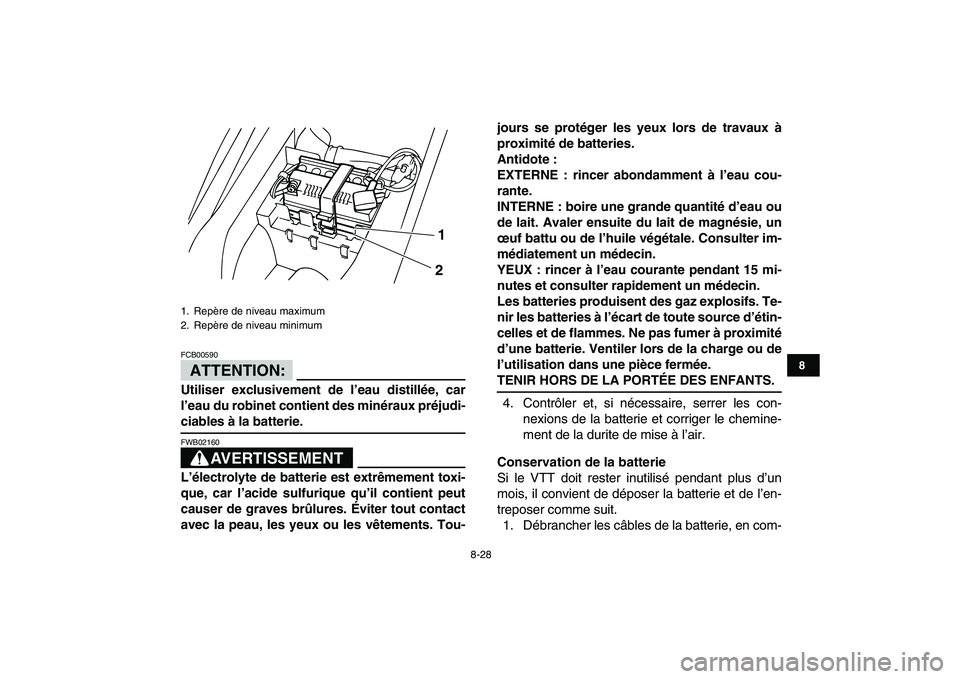 1
2

1. Repère de niveau maximum
2. Repère de niveau minimum

FCB00590

ATTENTION:

Utiliser exclusivement de l'eau distillée, car l'eau du robinet contient des minéraux préjudiciables à la batterie.

FWB02160

AVERTISSEMENT

L'électrolyte de batterie est extrêmement toxique, car l'acide sulfurique qu'il contient peut causer de graves brûlures. Éviter tout contact avec la peau, les yeux ou les vêtements. Toujours se protéger les yeux lors de travaux à proximité de batteries.
Antidote :
EXTERNE : rincer abondamment à l'eau courante.
INTERNE : boire une grande quantité d'eau ou de lait. Avaler ensuite du lait de magnésie, un œuf battu ou de l'huile végétale. Consulter immédiatement un médecin.
YEUX : rincer à l'eau courante pendant 15 minutes et consulter rapidement un médecin.
Les batteries produisent des gaz explosifs. Tenir les batteries à l'écart de toute source d'étincelles et de flammes. Ne pas fumer à proximité d'une batterie. Ventiler lors de la charge ou de l'utilisation dans une pièce fermée.
TENIR HORS DE LA PORTÉE DES ENFANTS.

4. Contrôler et, si nécessaire, serrer les connexions de la batterie et corriger le cheminement de la durite de mise à l'air.

Conservation de la batterie
Si le VTT doit rester inutilisé pendant plus d'un mois, il convient de déposer la batterie et de l'entreposer comme suit.
1. Débrancher les câbles de la batterie, en com-

8

8-28

carmanualsonline.info